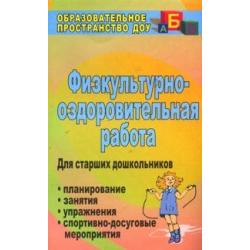 ОБРАЗОВАТЕЛЬНОЕ ПРОСТРАНСТВО ДОУ

А Б

Физкультурно-оздоровительная работа

Для старших дошкольников

• планирование
• занятия
• упражнения
• спортивно-досуговые мероприятия